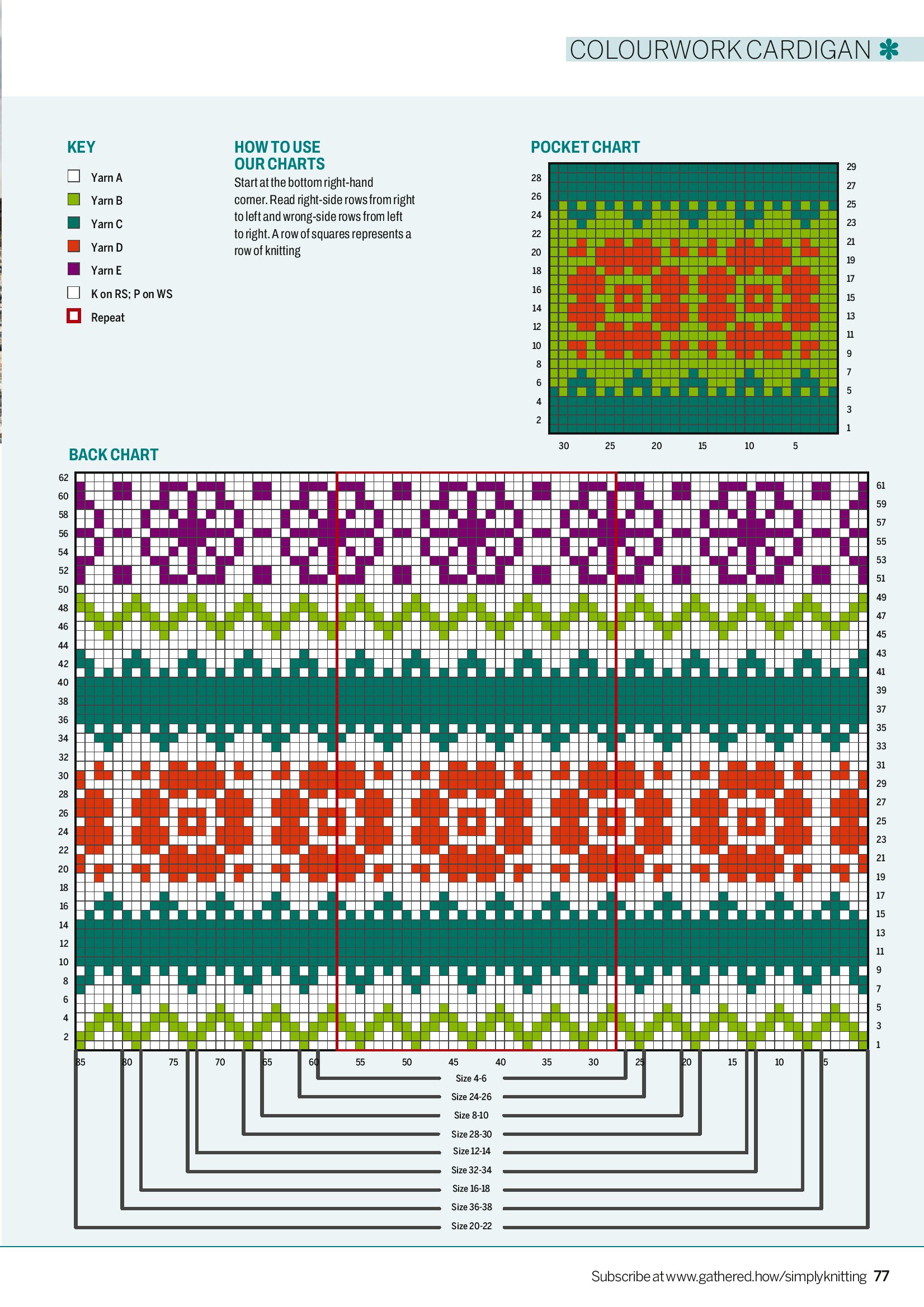 COLOURWORK CARDIGAN

KEY

Yarn A

Yarn B

Yarn C

Yarn D

Yarn E

K on RS; P on WS

Repeat

HOW TO USE OUR CHARTS

Start at the bottom right-hand corner. Read right-side rows from right to left and wrong-side rows from left to right. A row of squares represents a row of knitting

POCKET CHART

28 26 24 22 20 18 16 14 12 10 8 6 4 2

29 27 25 23 21 19 17 15 13 11 9 7 5 3 1

30 25 20 15 10 5

BACK CHART

62 60 58 56 54 52 50 48 46 44 42 40 38 36 34 32 30 28 26 24 22 20 18 16 14 12 10 8 6 4 2

61 59 57 55 53 51 49 47 45 43 41 39 37 35 33 31 29 27 25 23 21 19 17 15 13 11 9 7 5 3 1

85 80 75 70 65 60 55 50 45 40 35 30 25 20 15 10 5

Size 4-6

Size 24-26

Size 8-10

Size 28-30

Size 12-14

Size 32-34

Size 16-18

Size 36-38

Size 20-22

Subscribe at www.gathered.how/simplyknitting 77